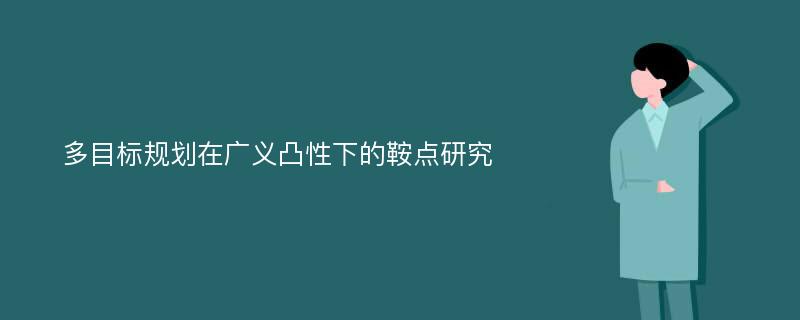 多目标规划在广义凸性下的鞍点研究